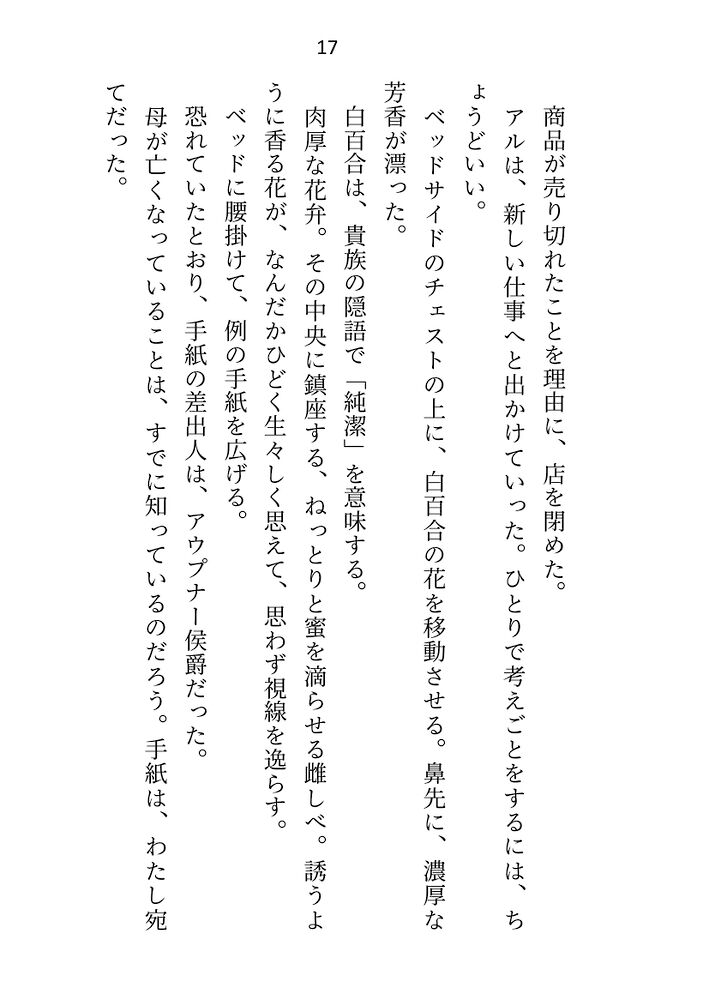 17

商品が売り切れたことを理由に、店を閉めた。

アルは、新しい仕事へと出かけていった。ひとりで考えごとをするには、ちょうどいい。

ベッドサイドのチェストの上に、白百合の花を移動させる。鼻先に、濃厚な芳香が漂った。

白百合は、貴族の隠語で「純潔」を意味する。

肉厚な花弁。その中央に鎮座する、ねっとりと蜜を滴らせる雌しべ。誘うように香る花が、なんだかひどく生々しく思えて、思わず視線を逸らす。

ベッドに腰掛けて、例の手紙を広げる。

恐れていたとおり、手紙の差出人は、アウプナー侯爵だった。

母が亡くなっていることは、すでに知っているのだろう。手紙は、わたし宛てだった。